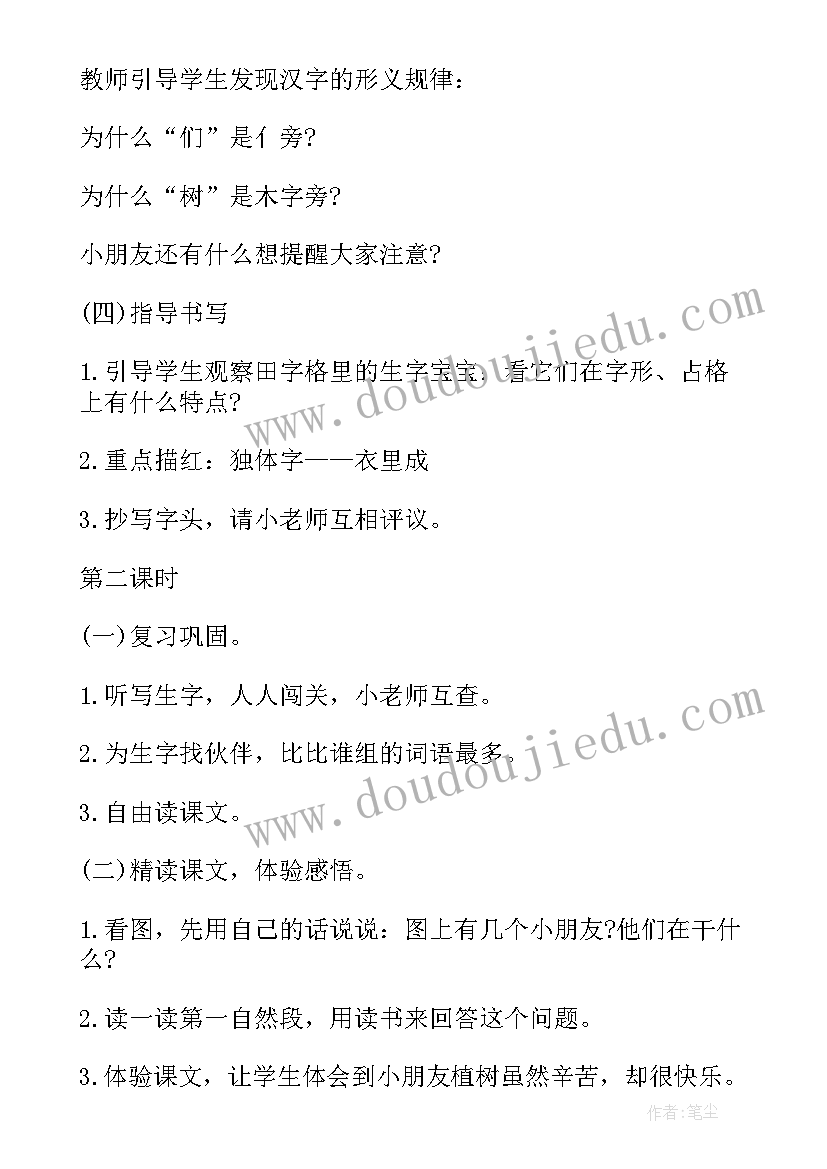 教师引导学生发现汉字的形义规律：

为什么“们”是亻旁?

为什么“树”是木字旁?

小朋友还有什么想提醒大家注意?

(四)指导书写

1.引导学生观察田字格里的生字宝宝，看它们在字形、占格上有什么特点?

2.重点描红：独体字——衣里成

3.抄写字头，请小老师互相评议。

第二课时

(一)复习巩固。

1.听写生字，人人闯关，小老师互查。

2.为生字找伙伴，比比谁组的词语最多。

3.自由读课文。

(二)精读课文，体验感悟。

1.看图，先用自己的话说说：图上有几个小朋友?他们在干什么?

2.读一读第一自然段，用读书来回答这个问题。

3.体验课文，让学生体会到小朋友植树虽然辛苦，却很快乐。

www.doudoujiedu.com

www.doudoujiedu.com

作者:笔尘